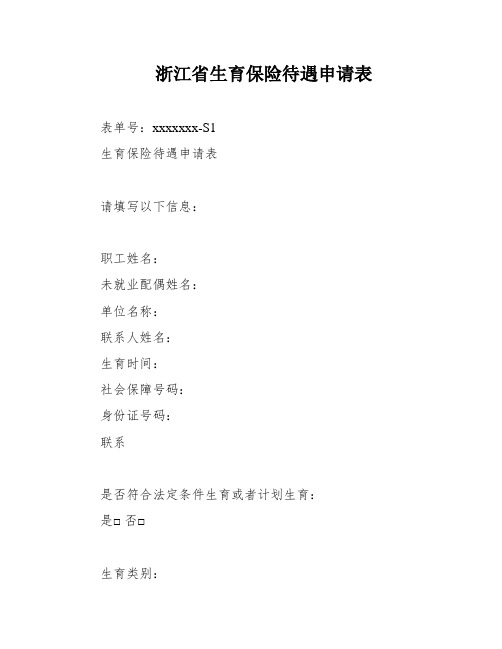 浙江省生育保险待遇申请表

表单号：xxxxxxx-S1

生育保险待遇申请表

请填写以下信息：

职工姓名：

未就业配偶姓名：

单位名称：

联系人姓名：

生育时间：

社会保障号码：

身份证号码：

联系

是否符合法定条件生育或者计划生育：

是□ 否□

生育类别：